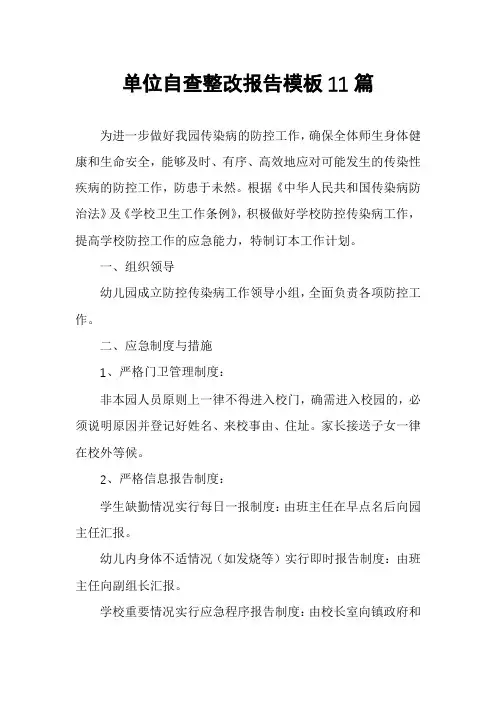 单位自查整改报告模板11篇

为进一步做好我园传染病的防控工作，确保全体师生身体健康和生命安全，能够及时、有序、高效地应对可能发生的传染性疾病的防控工作，防患于未然。根据《中华人民共和国传染病防治法》及《学校卫生工作条例》，积极做好学校防控传染病工作，提高学校防控工作的应急能力，特制订本工作计划。

一、组织领导

幼儿园成立防控传染病工作领导小组，全面负责各项防控工作。

二、应急制度与措施

1、严格门卫管理制度：

非本园人员原则上一律不得进入校门，确需进入校园的，必须说明原因并登记好姓名、来校事由、住址。家长接送子女一律在校外等候。

2、严格信息报告制度：

学生缺勤情况实行每日一报制度：由班主任在早点名后向园主任汇报。

幼儿内身体不适情况（如发烧等）实行即时报告制度：由班主任向副组长汇报。

学校重要情况实行应急程序报告制度：由校长室向镇政府和